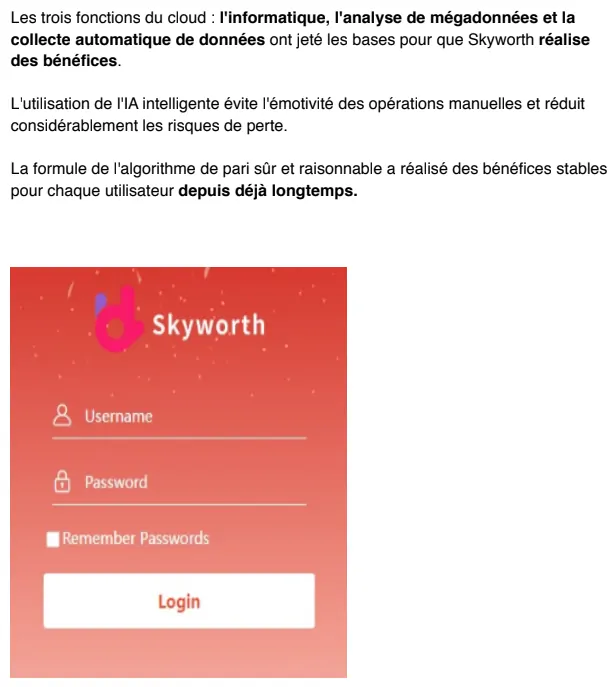 Les trois fonctions du cloud : l'informatique, l'analyse de mégadonnées et la collecte automatique de données ont jeté les bases pour que Skyworth réalise des bénéfices.

L'utilisation de l'IA intelligente évite l'émotivité des opérations manuelles et réduit considérablement les risques de perte.

La formule de l'algorithme de pari sûr et raisonnable a réalisé des bénéfices stables pour chaque utilisateur depuis déjà longtemps.

Skyworth

Username

Password

Remember Passwords

Login